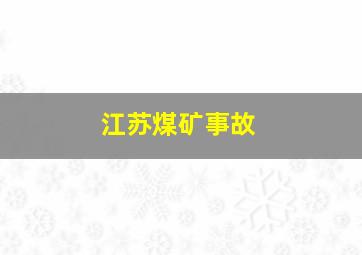 江苏煤矿事故